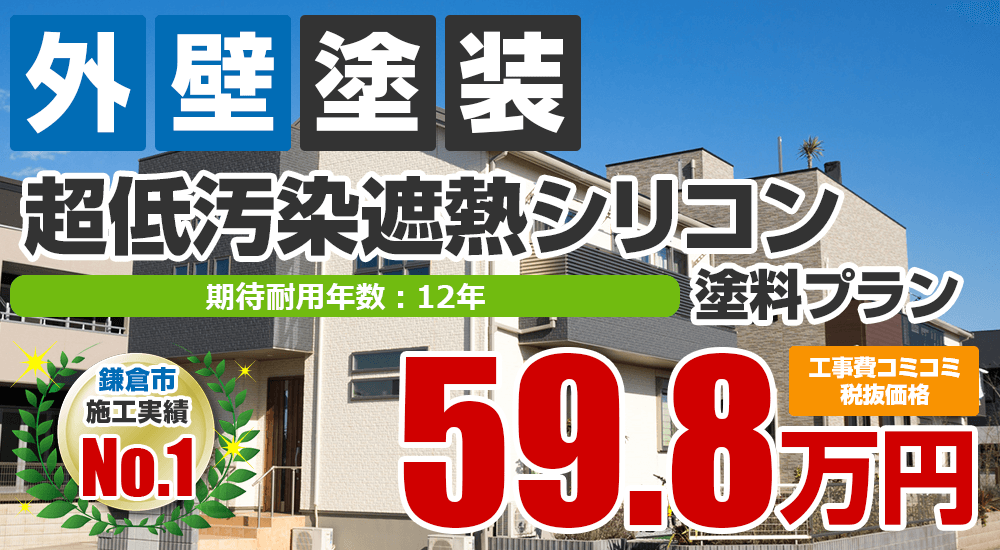 外壁塗装

超低汚染遮熱シリコン

期待耐用年数：12年

塗料プラン

鎌倉市
施工実績
No.1

工事費コミコミ
税抜価格

59.8万円